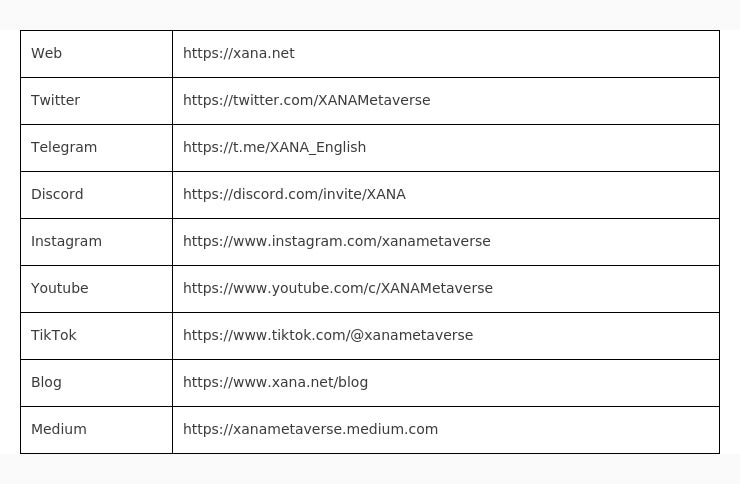 | Web | https://xana.net |
|---|---|
| Twitter | https://twitter.com/XANAMetaverse |
| Telegram | https://t.me/XANA_English |
| Discord | https://discord.com/invite/XANA |
| Instagram | https://www.instagram.com/xanametaverse |
| Youtube | https://www.youtube.com/c/XANAMetaverse |
| TikTok | https://www.tiktok.com/@xanametaverse |
| Blog | https://www.xana.net/blog |
| Medium | https://xanametaverse.medium.com |